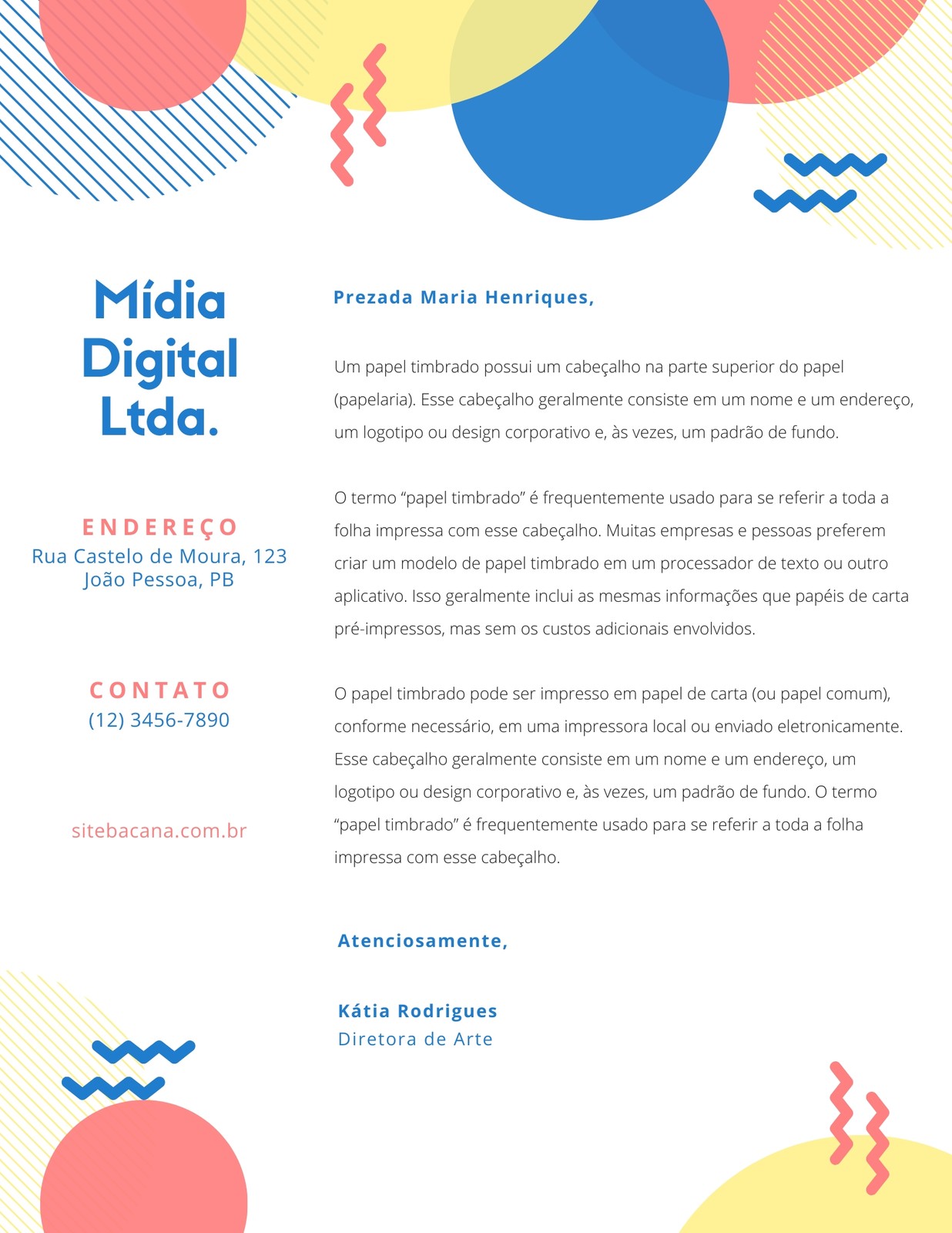 Mídia Digital Ltda.

ENDEREÇO
Rua Castelo de Moura, 123
João Pessoa, PB

CONTATO
(12) 3456-7890

sitebacana.com.br

Prezada Maria Henriques,

Um papel timbrado possui um cabeçalho na parte superior do papel (papelaria). Esse cabeçalho geralmente consiste em um nome e um endereço, um logotipo ou design corporativo e, às vezes, um padrão de fundo.

O termo “papel timbrado” é frequentemente usado para se referir a toda a folha impressa com esse cabeçalho. Muitas empresas e pessoas preferem criar um modelo de papel timbrado em um processador de texto ou outro aplicativo. Isso geralmente inclui as mesmas informações que papéis de carta pré-impressos, mas sem os custos adicionais envolvidos.

O papel timbrado pode ser impresso em papel de carta (ou papel comum), conforme necessário, em uma impressora local ou enviado eletronicamente. Esse cabeçalho geralmente consiste em um nome e um endereço, um logotipo ou design corporativo e, às vezes, um padrão de fundo. O termo “papel timbrado” é frequentemente usado para se referir a toda a folha impressa com esse cabeçalho.

Atenciosamente,

Kátia Rodrigues
Diretora de Arte